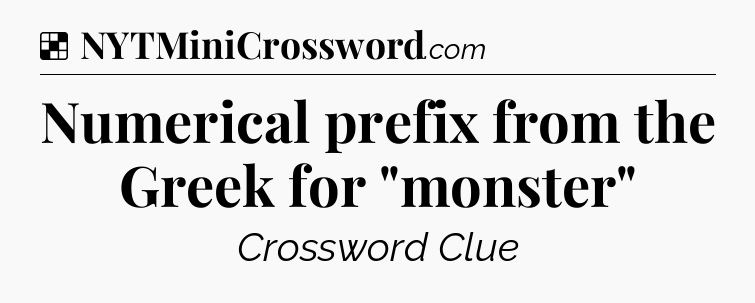 NYTMiniCrossword.com

Numerical prefix from the Greek for "monster"

Crossword Clue